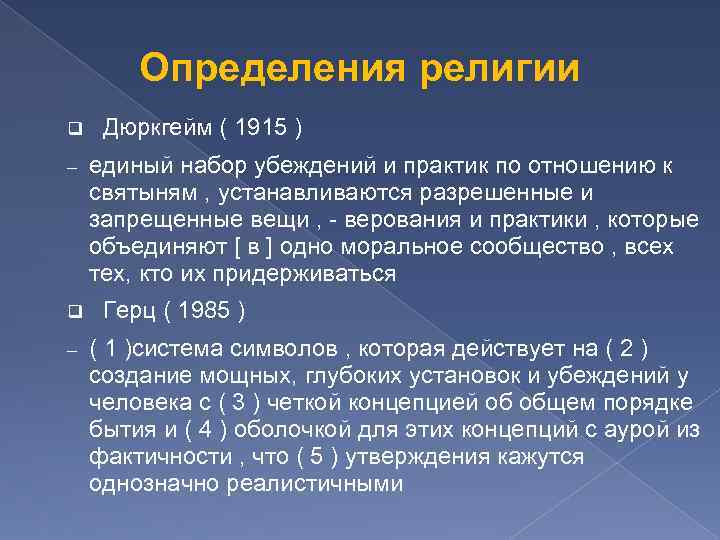 Определения религии

❑ Дюркгейм ( 1915 )

– единый набор убеждений и практик по отношению к святыням , устанавливаются разрешенные и запрещенные вещи , - верования и практики , которые объединяют [ в ] одно моральное сообщество , всех тех, кто их придерживаться

❑ Герц ( 1985 )

– ( 1 )система символов , которая действует на ( 2 ) создание мощных, глубоких установок и убеждений у человека с ( 3 ) четкой концепцией об общем порядке бытия и ( 4 ) оболочкой для этих концепций с аурой из фактичности , что ( 5 ) утверждения кажутся однозначно реалистичными